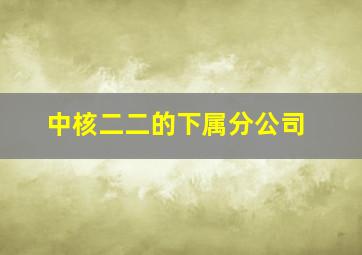 中核二二的下属分公司